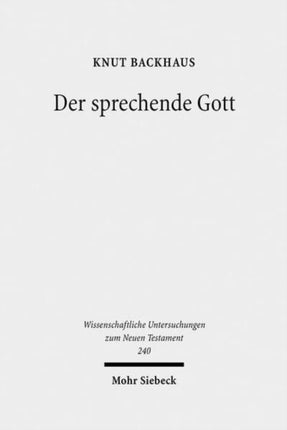 KNUT BACKHAUS

Der sprechende Gott

Wissenschaftliche Untersuchungen zum Neuen Testament 240

Mohr Siebeck